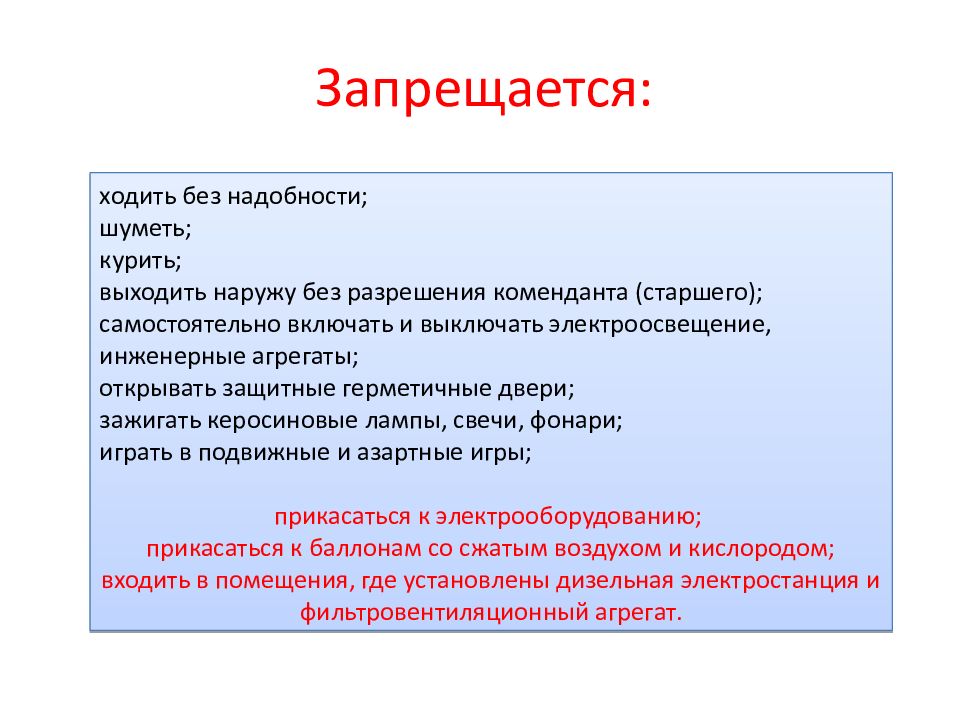 Запрещается:

ходить без надобности;
шуметь;
курить;
выходить наружу без разрешения коменданта (старшего);
самостоятельно включать и выключать электроосвещение, инженерные агрегаты;
открывать защитные герметичные двери;
зажигать керосиновые лампы, свечи, фонари;
играть в подвижные и азартные игры;

прикасаться к электрооборудованию;
прикасаться к баллонам со сжатым воздухом и кислородом;
входить в помещения, где установлены дизельная электростанция и фильтровентиляционный агрегат.